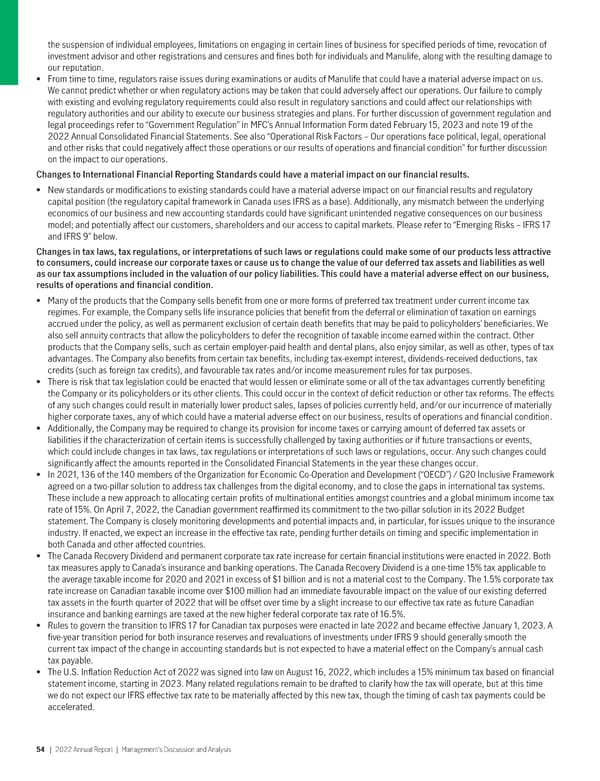 the suspension of individual employees, limitations on engaging in certain lines of business for specified periods of time, revocation of investment advisor and other registrations and censures and fines both for individuals and Manulife, along with the resulting damage to our reputation.

• From time to time, regulators raise issues during examinations or audits of Manulife that could have a material adverse impact on us. We cannot predict whether or when regulatory actions may be taken that could adversely affect our operations. Our failure to comply with existing and evolving regulatory requirements could also result in regulatory sanctions and could affect our relationships with regulatory authorities and our ability to execute our business strategies and plans. For further discussion of government regulation and legal proceedings refer to "Government Regulation" in MFC's Annual Information Form dated February 15, 2023 and note 19 of the 2022 Annual Consolidated Financial Statements. See also "Operational Risk Factors – Our operations face political, legal, operational and other risks that could negatively affect those operations or our results of operations and financial condition" for further discussion on the impact to our operations.

Changes to International Financial Reporting Standards could have a material impact on our financial results.

• New standards or modifications to existing standards could have a material adverse impact on our financial results and regulatory capital position (the regulatory capital framework in Canada uses IFRS as a base). Additionally, any mismatch between the underlying economics of our business and new accounting standards could have significant unintended negative consequences on our business model; and potentially affect our customers, shareholders and our access to capital markets. Please refer to "Emerging Risks – IFRS 17 and IFRS 9" below.

Changes in tax laws, tax regulations, or interpretations of such laws or regulations could make some of our products less attractive to consumers, could increase our corporate taxes or cause us to change the value of our deferred tax assets and liabilities as well as our tax assumptions included in the valuation of our policy liabilities. This could have a material adverse effect on our business, results of operations and financial condition.

• Many of the products that the Company sells benefit from one or more forms of preferred tax treatment under current income tax regimes. For example, the Company sells life insurance policies that benefit from the deferral or elimination of taxation on earnings accrued under the policy, as well as permanent exclusion of certain death benefits that may be paid to policyholders' beneficiaries. We also sell annuity contracts that allow the policyholders to defer the recognition of taxable income earned within the contract. Other products that the Company sells, such as certain employer-paid health and dental plans, also enjoy similar, as well as other, types of tax advantages. The Company also benefits from certain tax benefits, including tax-exempt interest, dividends-received deductions, tax credits (such as foreign tax credits), and favourable tax rates and/or income measurement rules for tax purposes.
• There is risk that tax legislation could be enacted that would lessen or eliminate some or all of the tax advantages currently benefiting the Company or its policyholders or its other clients. This could occur in the context of deficit reduction or other tax reforms. The effects of any such changes could result in materially lower product sales, lapses of policies currently held, and/or our incurrence of materially higher corporate taxes, any of which could have a material adverse effect on our business, results of operations and financial condition.
• Additionally, the Company may be required to change its provision for income taxes or carrying amount of deferred tax assets or liabilities if the characterization of certain items is successfully challenged by taxing authorities or if future transactions or events, which could include changes in tax laws, tax regulations or interpretations of such laws or regulations, occur. Any such changes could significantly affect the amounts reported in the Consolidated Financial Statements in the year these changes occur.
• In 2021, 136 of the 140 members of the Organization for Economic Co-Operation and Development ("OECD") / G20 Inclusive Framework agreed on a two-pillar solution to address tax challenges from the digital economy, and to close the gaps in international tax systems. These include a new approach to allocating certain profits of multinational entities amongst countries and a global minimum income tax rate of 15%. On April 7, 2022, the Canadian government reaffirmed its commitment to the two-pillar solution in its 2022 Budget statement. The Company is closely monitoring developments and potential impacts and, in particular, for issues unique to the insurance industry. If enacted, we expect an increase in the effective tax rate, pending further details on timing and specific implementation in both Canada and other affected countries.
• The Canada Recovery Dividend and permanent corporate tax rate increase for certain financial institutions were enacted in 2022. Both tax measures apply to Canada's insurance and banking operations. The Canada Recovery Dividend is a one-time 15% tax applicable to the average taxable income for 2020 and 2021 in excess of $1 billion and is not a material cost to the Company. The 1.5% corporate tax rate increase on Canadian taxable income over $100 million had an immediate favourable impact on the value of our existing deferred tax assets in the fourth quarter of 2022 that will be offset over time by a slight increase to our effective tax rate as future Canadian insurance and banking earnings are taxed at the new higher federal corporate tax rate of 16.5%.
• Rules to govern the transition to IFRS 17 for Canadian tax purposes were enacted in late 2022 and became effective January 1, 2023. A five-year transition period for both insurance reserves and revaluations of investments under IFRS 9 should generally smooth the current tax impact of the change in accounting standards but is not expected to have a material effect on the Company's annual cash tax payable.
• The U.S. Inflation Reduction Act of 2022 was signed into law on August 16, 2022, which includes a 15% minimum tax based on financial statement income, starting in 2023. Many related regulations remain to be drafted to clarify how the tax will operate, but at this time we do not expect our IFRS effective tax rate to be materially affected by this new tax, though the timing of cash tax payments could be accelerated.

54 | 2022 Annual Report | Management's Discussion and Analysis